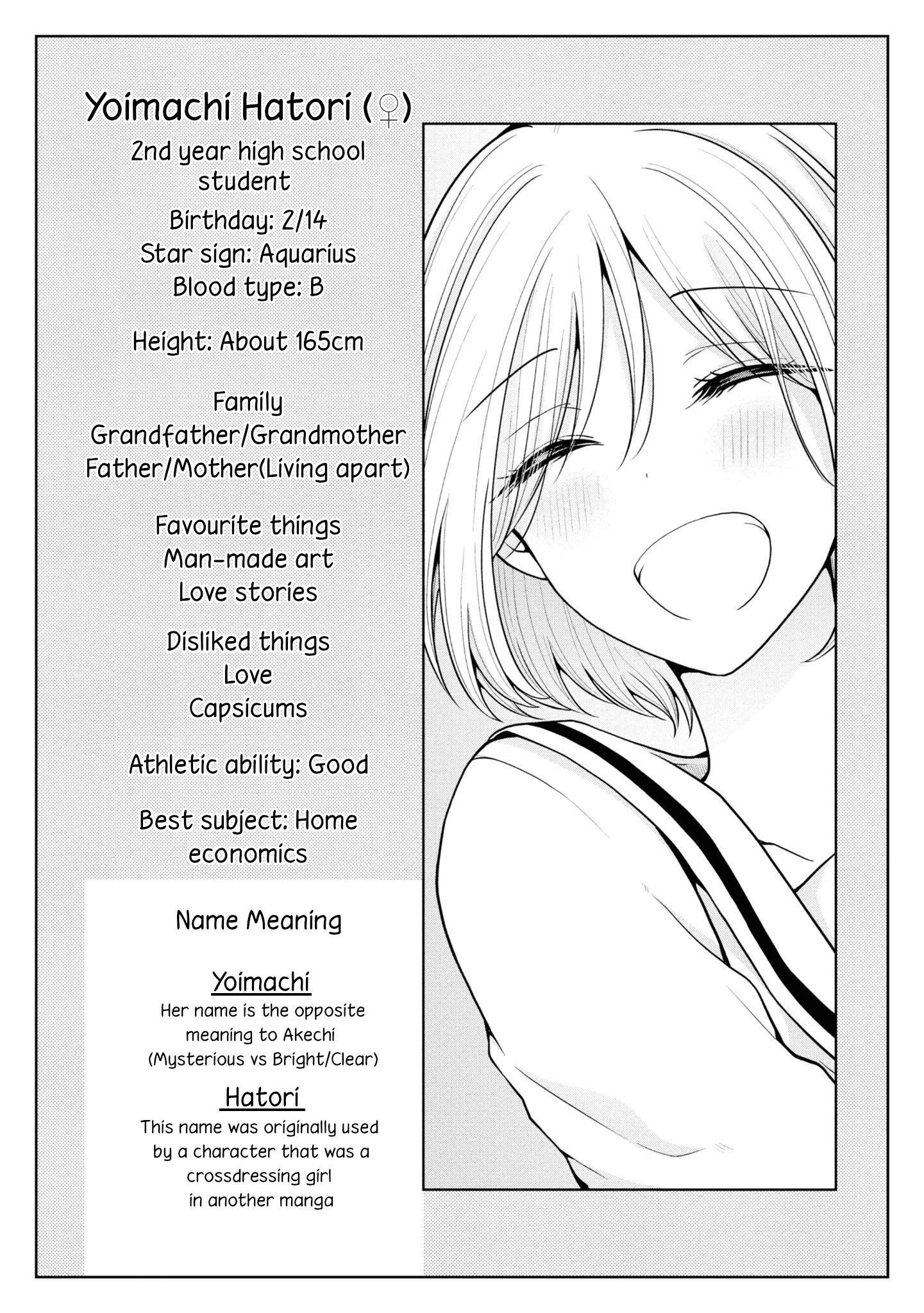 Yoimachi Hatori (♀)

2nd year high school student

Birthday: 2/14
Star sign: Aquarius
Blood type: B

Height: About 165cm

Family
Grandfather/Grandmother
Father/Mother(Living apart)

Favourite things
Man-made art
Love stories

Disliked things
Love
Capsicums

Athletic ability: Good

Best subject: Home economics

Name Meaning

Yoimachi
Her name is the opposite meaning to Akechi (Mysterious vs Bright/Clear)

Hatori
This name was originally used by a character that was a crossdressing girl in another manga